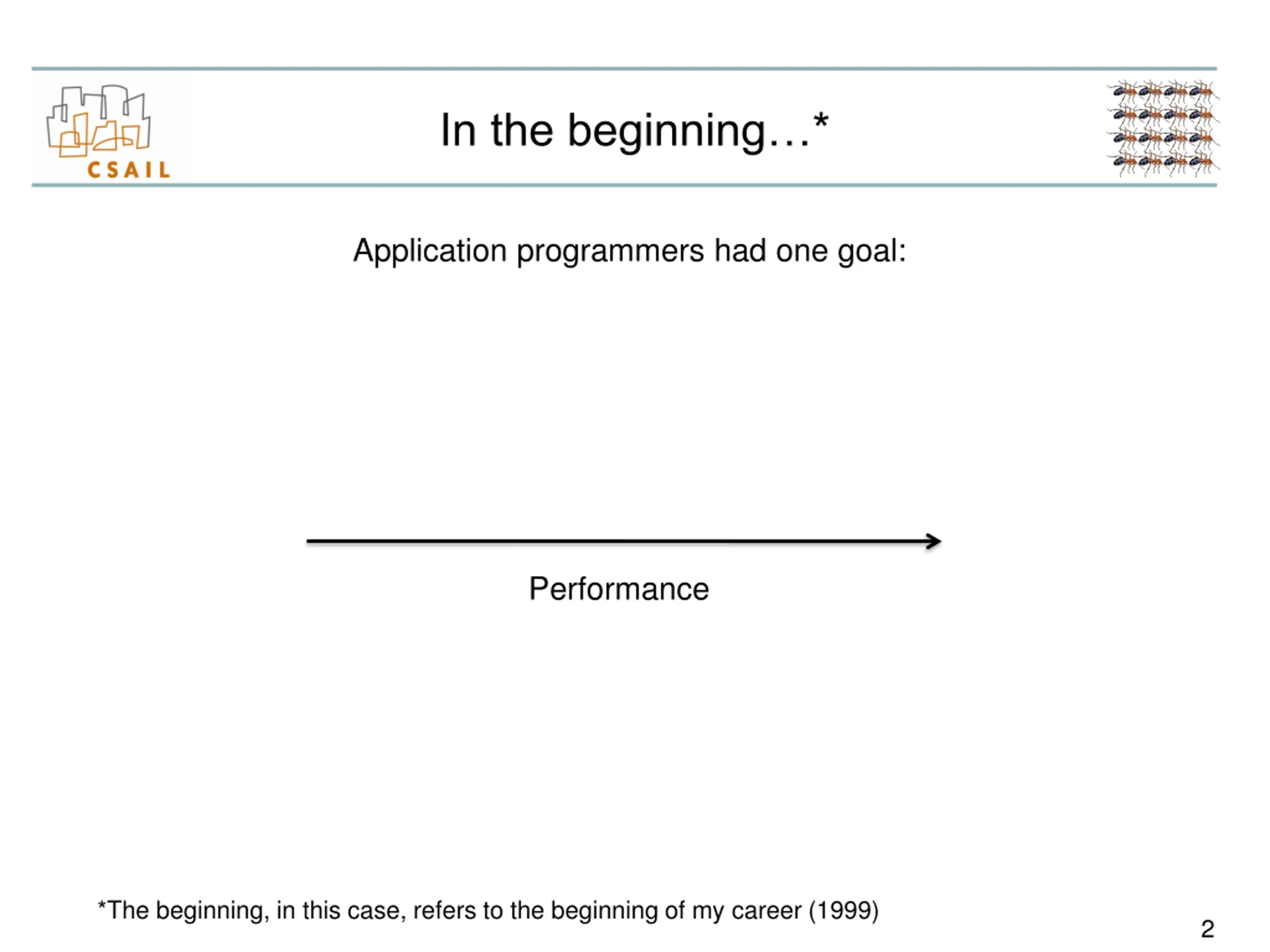 CSAIL

In the beginning…*

Application programmers had one goal:

Performance

*The beginning, in this case, refers to the beginning of my career (1999)

2